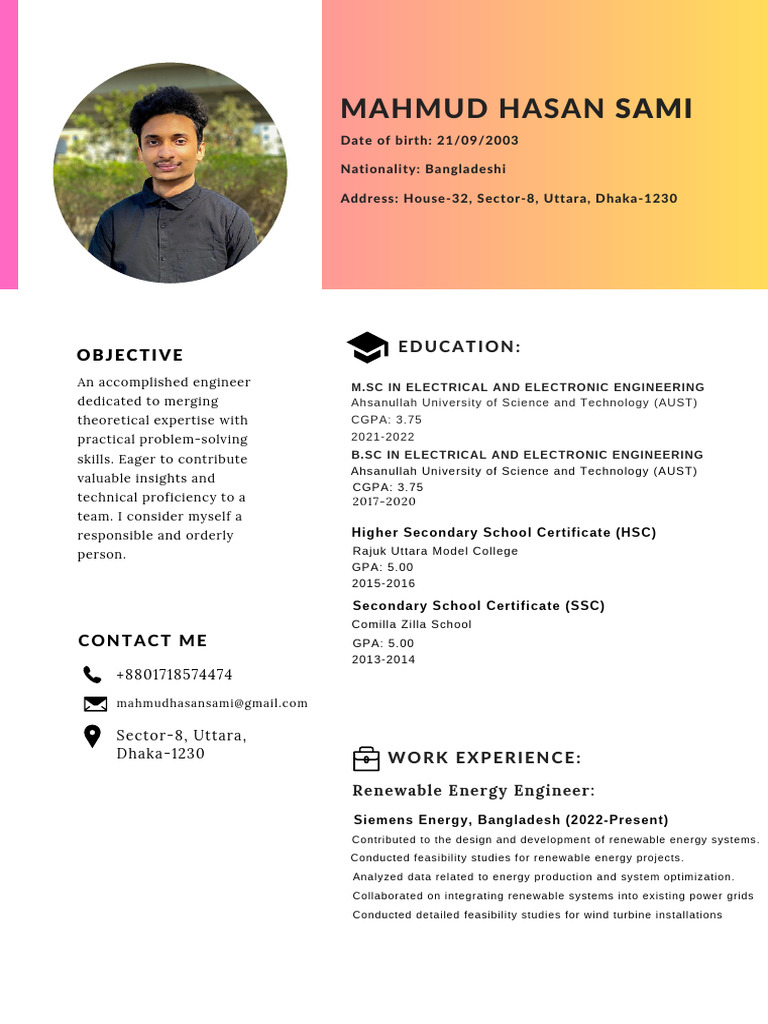 MAHMUD HASAN SAMI

Date of birth: 21/09/2003

Nationality: Bangladeshi

Address: House-32, Sector-8, Uttara, Dhaka-1230

OBJECTIVE

An accomplished engineer dedicated to merging theoretical expertise with practical problem-solving skills. Eager to contribute valuable insights and technical proficiency to a team. I consider myself a responsible and orderly person.

CONTACT ME

+8801718574474

mahmudhasansami@gmail.com

Sector-8, Uttara, Dhaka-1230

EDUCATION:

M.SC IN ELECTRICAL AND ELECTRONIC ENGINEERING
Ahsanullah University of Science and Technology (AUST)
CGPA: 3.75
2021-2022

B.SC IN ELECTRICAL AND ELECTRONIC ENGINEERING
Ahsanullah University of Science and Technology (AUST)
CGPA: 3.75
2017-2020

Higher Secondary School Certificate (HSC)
Rajuk Uttara Model College
GPA: 5.00
2015-2016

Secondary School Certificate (SSC)
Comilla Zilla School
GPA: 5.00
2013-2014

WORK EXPERIENCE:

Renewable Energy Engineer:

Siemens Energy, Bangladesh (2022-Present)
Contributed to the design and development of renewable energy systems.
Conducted feasibility studies for renewable energy projects.
Analyzed data related to energy production and system optimization.
Collaborated on integrating renewable systems into existing power grids
Conducted detailed feasibility studies for wind turbine installations